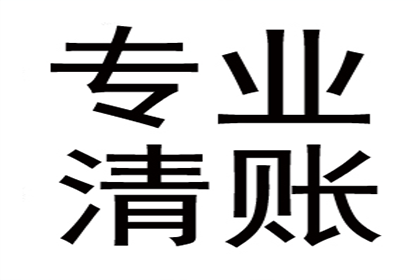 专业
清账